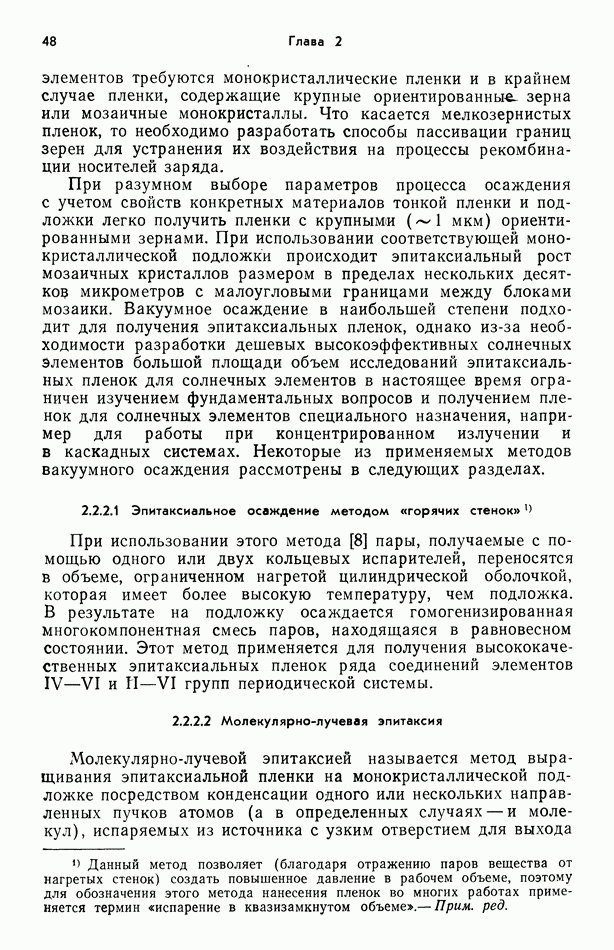 48 Глава 2

элементов требуются монокристаллические пленки и в крайнем случае пленки, содержащие крупные ориентированные зерна или мозаичные монокристаллы. Что касается мелкозернистых пленок, то необходимо разработать способы пассивации границ зерен для устранения их воздействия на процессы рекомбинации носителей заряда.

При разумном выборе параметров процесса осаждения с учетом свойств конкретных материалов тонкой пленки и подложки легко получить пленки с крупными ($\sim 1$ мкм) ориентированными зернами. При использовании соответствующей монокристаллической подложки происходит эпитаксиальный рост мозаичных кристаллов размером в пределах нескольких десятков микрометров с малоугловыми границами между блоками мозаики. Вакуумное осаждение в наибольшей степени подходит для получения эпитаксиальных пленок, однако из-за необходимости разработки дешевых высокоэффективных солнечных элементов большой площади объем исследований эпитаксиальных пленок для солнечных элементов в настоящее время ограничен изучением фундаментальных вопросов и получением пленок для солнечных элементов специального назначения, например для работы при концентрированном излучении и в каскадных системах. Некоторые из применяемых методов вакуумного осаждения рассмотрены в следующих разделах.

2.2.2.1 Эпитаксиальное осаждение методом «горячих стенок» $^{1)}$

При использовании этого метода [8] пары, получаемые с помощью одного или двух кольцевых испарителей, переносятся в объеме, ограниченном нагретой цилиндрической оболочкой, которая имеет более высокую температуру, чем подложка. В результате на подложку осаждается гомогенизированная многокомпонентная смесь паров, находящаяся в равновесном состоянии. Этот метод применяется для получения высококачественных эпитаксиальных пленок ряда соединений элементов IV—VI и II—VI групп периодической системы.

2.2.2.2 Молекулярно-лучевая эпитаксия

Молекулярно-лучевой эпитаксией называется метод выращивания эпитаксиальной пленки на монокристаллической подложке посредством конденсации одного или нескольких направленных пучков атомов (а в определенных случаях — и молекул), испаряемых из источника с узким отверстием для выхода

$^{1)}$ Данный метод позволяет (благодаря отражению паров вещества от нагретых стенок) создать повышенное давление в рабочем объеме, поэтому для обозначения этого метода нанесения пленок во многих работах применяется термин «испарение в квазизамкнутом объеме».— Прим. ред.